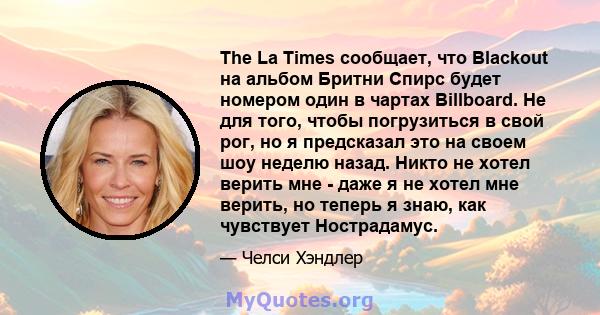 The La Times сообщает, что Blackout на альбом Бритни Спирс будет номером один в чартах Billboard. Не для того, чтобы погрузиться в свой рог, но я предсказал это на своем шоу неделю назад. Никто не хотел верить мне - даже я не хотел мне верить, но теперь я знаю, как чувствует Нострадамус.

— Челси Хэндлер

MyQuotes.org